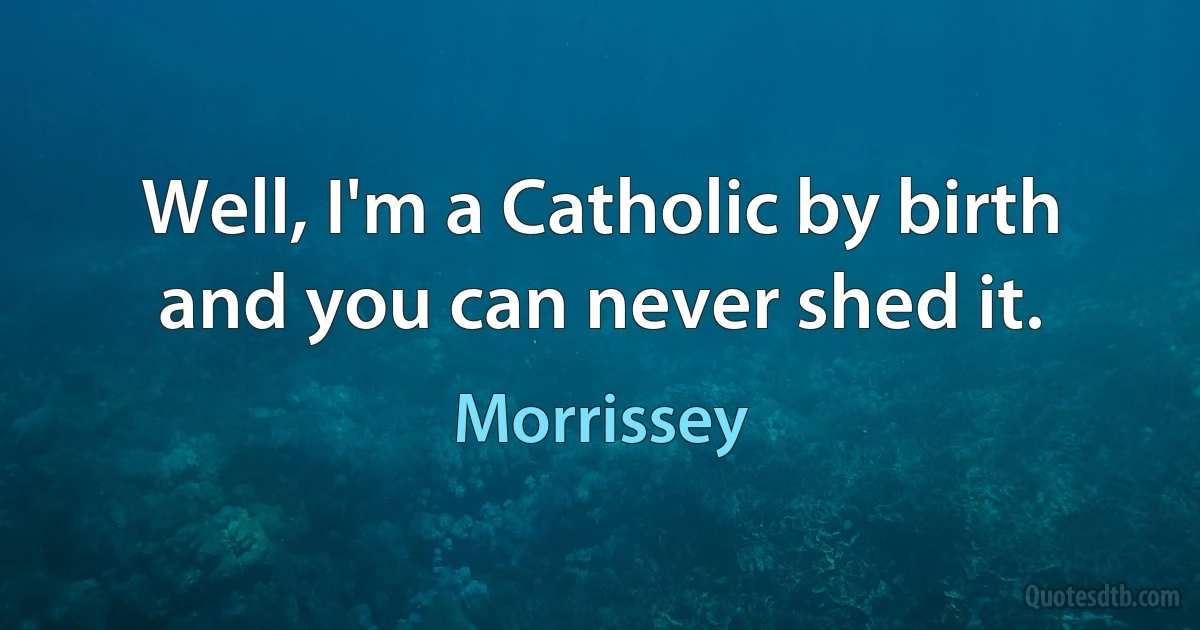 Well, I'm a Catholic by birth and you can never shed it.

Morrissey

Quotesdtb.com